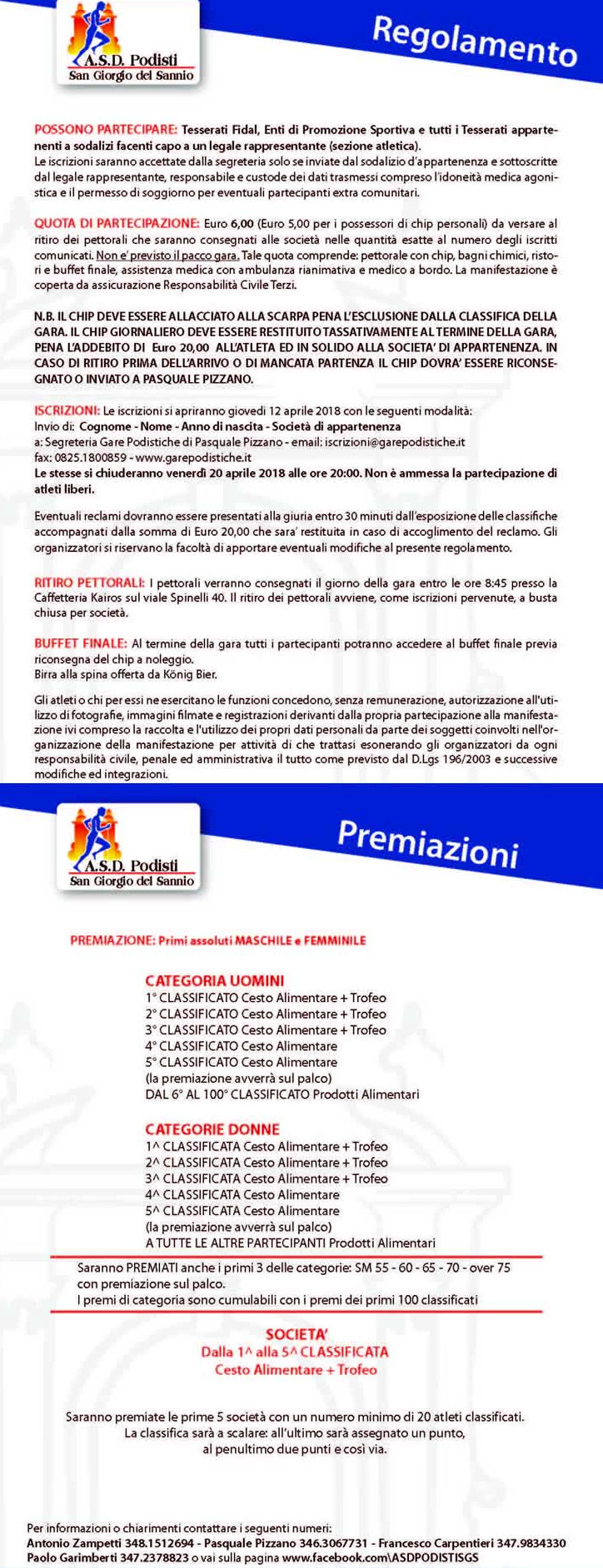 A.S.D. Podisti
San Giorgio del Sannio

Regolamento

POSSONO PARTECIPARE: Tesserati Fidal, Enti di Promozione Sportiva e tutti i Tesserati appartenenti a sodalizi facenti capo a un legale rappresentante (sezione atletica).
Le iscrizioni saranno accettate dalla segreteria solo se inviate dal sodalizio d'appartenenza e sottoscritte dal legale rappresentante, responsabile e custode dei dati trasmessi compreso l'idoneità medica agonistica e il permesso di soggiorno per eventuali partecipanti extra comunitari.

QUOTA DI PARTECIPAZIONE: Euro 6,00 (Euro 5,00 per i possessori di chip personali) da versare al ritiro dei pettorali che saranno consegnati alle società nelle quantità esatte al numero degli iscritti comunicati. Non e' previsto il pacco gara. Tale quota comprende: pettorale con chip, bagni chimici, ristori e buffet finale, assistenza medica con ambulanza rianimativa e medico a bordo. La manifestazione è coperta da assicurazione Responsabilità Civile Terzi.

N.B. IL CHIP DEVE ESSERE ALLACCIATO ALLA SCARPA PENA L'ESCLUSIONE DALLA CLASSIFICA DELLA GARA. IL CHIP GIORNALIERO DEVE ESSERE RESTITUITO TASSATIVAMENTE AL TERMINE DELLA GARA, PENA L'ADDEBITO DI Euro 20,00 ALL'ATLETA ED IN SOLIDO ALLA SOCIETA' DI APPARTENENZA. IN CASO DI RITIRO PRIMA DELL'ARRIVO O DI MANCATA PARTENZA IL CHIP DOVRA' ESSERE RICONSEGNATO O INVIATO A PASQUALE PIZZANO.

ISCRIZIONI: Le iscrizioni si apriranno giovedì 12 aprile 2018 con le seguenti modalità:
Invio di: Cognome - Nome - Anno di nascita - Società di appartenenza
a: Segreteria Gare Podistiche di Pasquale Pizzano - email: iscrizioni@garepodistiche.it
fax: 0825.1800859 - www.garepodistiche.it
Le stesse si chiuderanno venerdì 20 aprile 2018 alle ore 20:00. Non è ammessa la partecipazione di atleti liberi.

Eventuali reclami dovranno essere presentati alla giuria entro 30 minuti dall'esposizione delle classifiche accompagnati dalla somma di Euro 20,00 che sara' restituita in caso di accoglimento del reclamo. Gli organizzatori si riservano la facoltà di apportare eventuali modifiche al presente regolamento.

RITIRO PETTORALI: I pettorali verranno consegnati il giorno della gara entro le ore 8:45 presso la Caffetteria Kairos sul viale Spinelli 40. Il ritiro dei pettorali avviene, come iscrizioni pervenute, a busta chiusa per società.

BUFFET FINALE: Al termine della gara tutti i partecipanti potranno accedere al buffet finale previa riconsegna del chip a noleggio.
Birra alla spina offerta da König Bier.

Gli atleti o chi per essi ne esercitano le funzioni concedono, senza remunerazione, autorizzazione all'utilizzo di fotografie, immagini filmate e registrazioni derivanti dalla propria partecipazione alla manifestazione ivi compreso la raccolta e l'utilizzo dei propri dati personali da parte dei soggetti coinvolti nell'organizzazione della manifestazione per attività di che trattasi esonerando gli organizzatori da ogni responsabilità civile, penale ed amministrativa il tutto come previsto dal D.Lgs 196/2003 e successive modifiche ed integrazioni.

A.S.D. Podisti
San Giorgio del Sannio

Premiazioni

PREMIAZIONE: Primi assoluti MASCHILE e FEMMINILE

CATEGORIA UOMINI
1° CLASSIFICATO Cesto Alimentare + Trofeo
2° CLASSIFICATO Cesto Alimentare + Trofeo
3° CLASSIFICATO Cesto Alimentare + Trofeo
4° CLASSIFICATO Cesto Alimentare
5° CLASSIFICATO Cesto Alimentare
(la premiazione avverrà sul palco)
DAL 6° AL 100° CLASSIFICATO Prodotti Alimentari

CATEGORIE DONNE
1^ CLASSIFICATA Cesto Alimentare + Trofeo
2^ CLASSIFICATA Cesto Alimentare + Trofeo
3^ CLASSIFICATA Cesto Alimentare + Trofeo
4^ CLASSIFICATA Cesto Alimentare
5^ CLASSIFICATA Cesto Alimentare
(la premiazione avverrà sul palco)
A TUTTE LE ALTRE PARTECIPANTI Prodotti Alimentari

Saranno PREMIATI anche i primi 3 delle categorie: SM 55 - 60 - 65 - 70 - over 75 con premiazione sul palco.
I premi di categoria sono cumulabili con i premi dei primi 100 classificati

SOCIETA'
Dalla 1^ alla 5^ CLASSIFICATA
Cesto Alimentare + Trofeo

Saranno premiate le prime 5 società con un numero minimo di 20 atleti classificati.
La classifica sarà a scalare: all'ultimo sarà assegnato un punto, al penultimo due punti e così via.

Per informazioni o chiarimenti contattare i seguenti numeri:
Antonio Zampetti 348.1512694 - Pasquale Pizzano 346.3067731 - Francesco Carpentieri 347.9834330
Paolo Garimberti 347.2378823 o vai sulla pagina www.facebook.com\ASDPODISTISGS